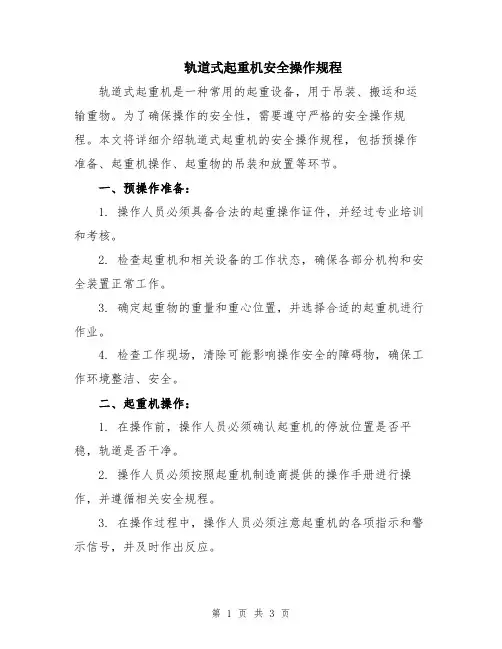 轨道式起重机安全操作规程

轨道式起重机是一种常用的起重设备，用于吊装、搬运和运输重物。为了确保操作的安全性，需要遵守严格的安全操作规程。本文将详细介绍轨道式起重机的安全操作规程，包括预操作准备、起重机操作、起重物的吊装和放置等环节。

一、预操作准备：

1. 操作人员必须具备合法的起重操作证件，并经过专业培训和考核。

2. 检查起重机和相关设备的工作状态，确保各部分机构和安全装置正常工作。

3. 确定起重物的重量和重心位置，并选择合适的起重机进行作业。

4. 检查工作现场，清除可能影响操作安全的障碍物，确保工作环境整洁、安全。

二、起重机操作：

1. 在操作前，操作人员必须确认起重机的停放位置是否平稳，轨道是否干净。

2. 操作人员必须按照起重机制造商提供的操作手册进行操作，并遵循相关安全规程。

3. 在操作过程中，操作人员必须注意起重机的各项指示和警示信号，并及时作出反应。

第 1 页 共 3 页